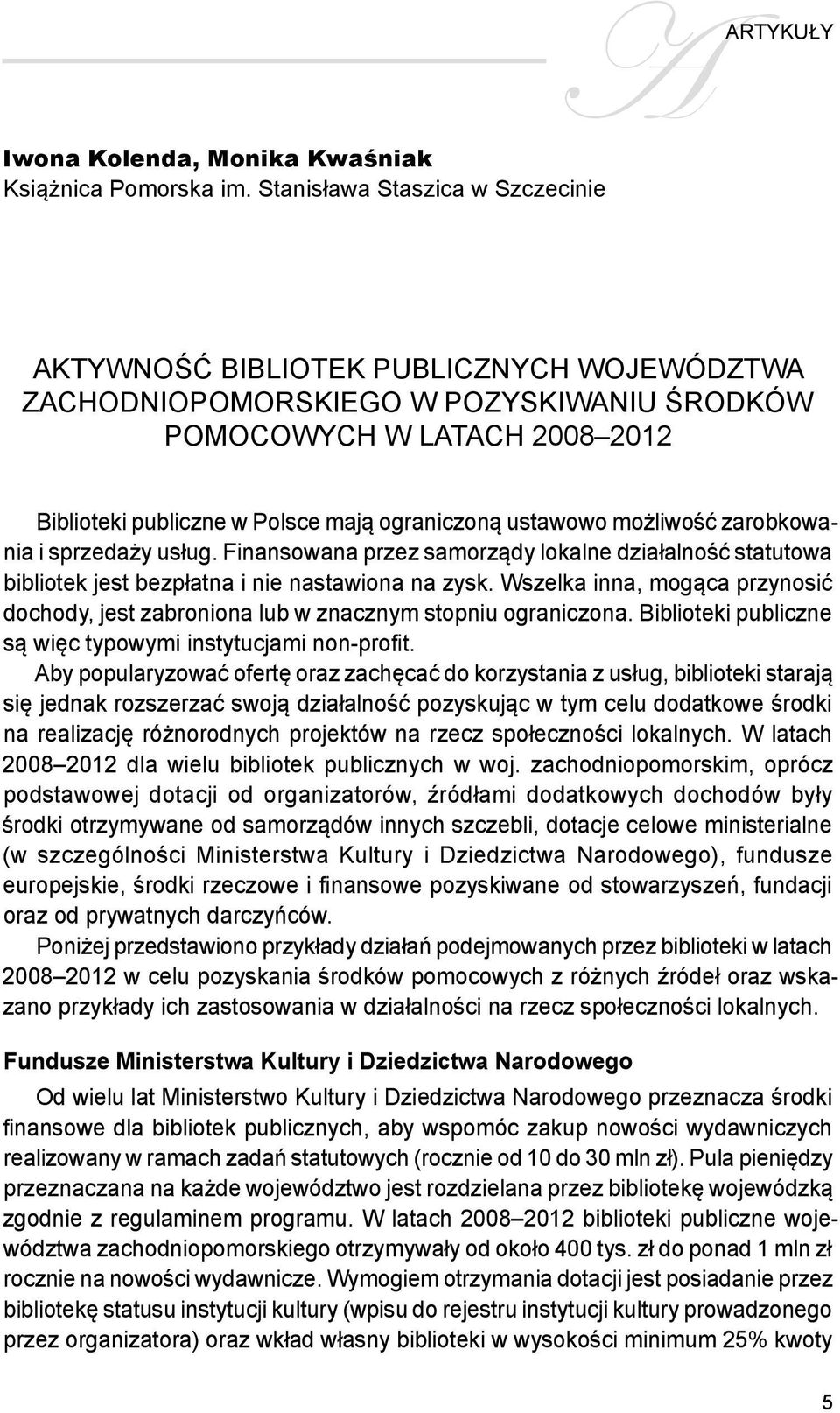 A

ARTYKUŁY

Iwona Kolenda, Monika Kwaśniak
Książnica Pomorska im. Stanisława Staszica w Szczecinie

AKTYWNOŚĆ BIBLIOTEK PUBLICZNYCH WOJEWÓDZTWA ZACHODNIOPOMORSKIEGO W POZYSKIWANIU ŚRODKÓW POMOCOWYCH W LATACH 2008–2012

Biblioteki publiczne w Polsce mają ograniczoną ustawowo możliwość zarobkowania i sprzedaży usług. Finansowana przez samorządy lokalne działalność statutowa bibliotek jest bezpłatna i nie nastawiona na zysk. Wszelka inna, mogąca przynosić dochody, jest zabroniona lub w znacznym stopniu ograniczona. Biblioteki publiczne są więc typowymi instytucjami non-profit.

Aby popularyzować ofertę oraz zachęcać do korzystania z usług, biblioteki starają się jednak rozszerzać swoją działalność pozyskując w tym celu dodatkowe środki na realizację różnorodnych projektów na rzecz społeczności lokalnych. W latach 2008–2012 dla wielu bibliotek publicznych w woj. zachodniopomorskim, oprócz podstawowej dotacji od organizatorów, źródłami dodatkowych dochodów były środki otrzymywane od samorządów innych szczebli, dotacje celowe ministerialne (w szczególności Ministerstwa Kultury i Dziedzictwa Narodowego), fundusze europejskie, środki rzeczowe i finansowe pozyskiwane od stowarzyszeń, fundacji oraz od prywatnych darczyńców.

Poniżej przedstawiono przykłady działań podejmowanych przez biblioteki w latach 2008–2012 w celu pozyskania środków pomocowych z różnych źródeł oraz wskazano przykłady ich zastosowania w działalności na rzecz społeczności lokalnych.

Fundusze Ministerstwa Kultury i Dziedzictwa Narodowego

Od wielu lat Ministerstwo Kultury i Dziedzictwa Narodowego przeznacza środki finansowe dla bibliotek publicznych, aby wspomóc zakup nowości wydawniczych realizowany w ramach zadań statutowych (rocznie od 10 do 30 mln zł). Pula pieniędzy przeznaczana na każde województwo jest rozdzielana przez bibliotekę wojewódzką zgodnie z regulaminem programu. W latach 2008–2012 biblioteki publiczne województwa zachodniopomorskiego otrzymywały od około 400 tys. zł do ponad 1 mln zł rocznie na nowości wydawnicze. Wymogiem otrzymania dotacji jest posiadanie przez bibliotekę statusu instytucji kultury (wpisu do rejestru instytucji kultury prowadzonego przez organizatora) oraz wkład własny biblioteki w wysokości minimum 25% kwoty

5